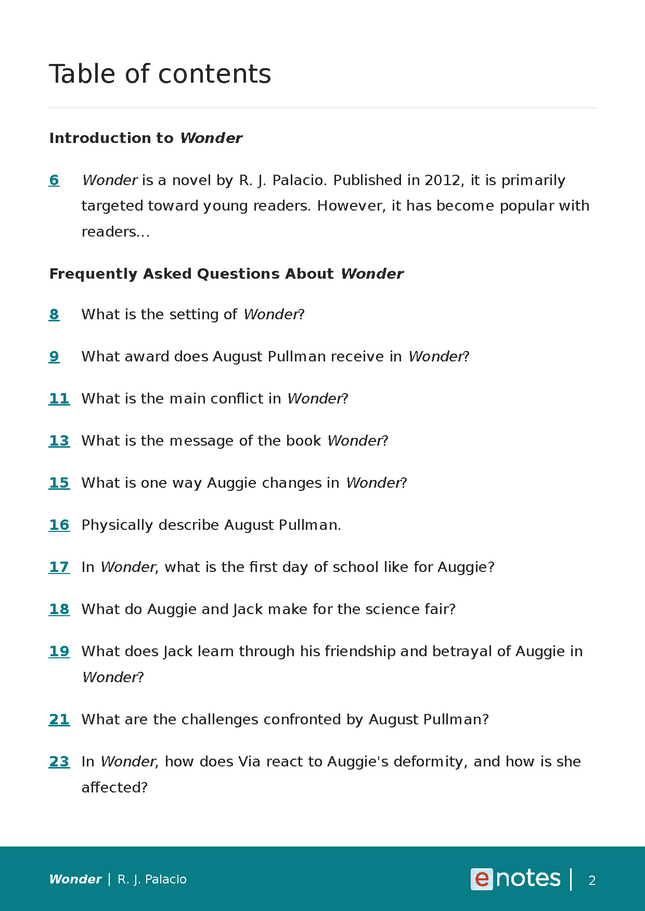 Table of contents

Introduction to Wonder

6 Wonder is a novel by R. J. Palacio. Published in 2012, it is primarily targeted toward young readers. However, it has become popular with readers...

Frequently Asked Questions About Wonder

8 What is the setting of Wonder?

9 What award does August Pullman receive in Wonder?

11 What is the main conflict in Wonder?

13 What is the message of the book Wonder?

15 What is one way Auggie changes in Wonder?

16 Physically describe August Pullman.

17 In Wonder, what is the first day of school like for Auggie?

18 What do Auggie and Jack make for the science fair?

19 What does Jack learn through his friendship and betrayal of Auggie in Wonder?

21 What are the challenges confronted by August Pullman?

23 In Wonder, how does Via react to Auggie's deformity, and how is she affected?

Wonder | R. J. Palacio

enotes | 2